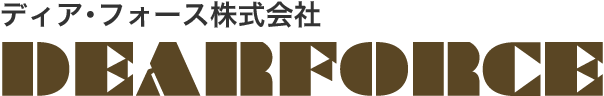 ディア・フォース株式会社

DEARFORCE